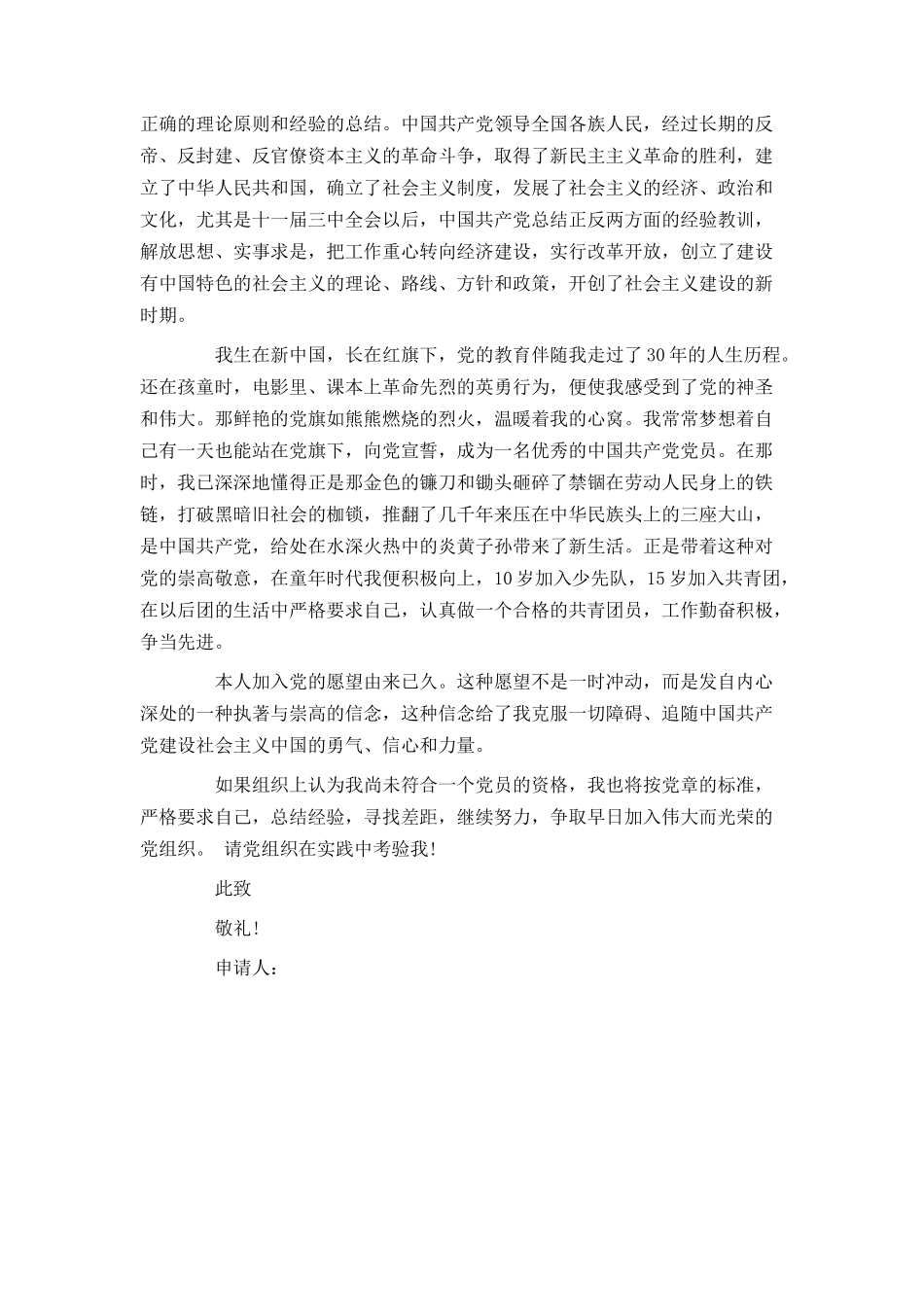 正确的理论原则和经验的总结。中国共产党领导全国各族人民，经过长期的反帝、反封建、反官僚资本主义的革命斗争，取得了新民主主义革命的胜利，建立了中华人民共和国，确立了社会主义制度，发展了社会主义的经济、政治和文化，尤其是十一届三中全会以后，中国共产党总结正反两方面的经验教训，解放思想、实事求是，把工作重心转向经济建设，实行改革开放，创立了建设有中国特色的社会主义的理论、路线、方针和政策，开创了社会主义建设的新时期。

我生在新中国，长在红旗下，党的教育伴随我走过了30年的人生历程。还在孩童时，电影里、课本上革命先烈的英勇行为，便使我感受到了党的神圣和伟大。那鲜艳的党旗如熊熊燃烧的烈火，温暖着我的心窝。我常常梦想着自己有一天也能站在党旗下，向党宣誓，成为一名优秀的中国共产党党员。在那时，我已深深地懂得正是那金色的镰刀和锄头砸碎了禁锢在劳动人民身上的铁链，打破黑暗旧社会的枷锁，推翻了几千年来压在中华民族头上的三座大山，是中国共产党，给处在水深火热中的炎黄子孙带来了新生活。正是带着这种对党的崇高敬意，在童年时代我便积极向上，10岁加入少先队，15岁加入共青团，在以后团的生活中严格要求自己，认真做一个合格的共青团员，工作勤奋积极，争当先进。

本人加入党的愿望由来已久。这种愿望不是一时冲动，而是发自内心深处的一种执著与崇高的信念，这种信念给了我克服一切障碍、追随中国共产党建设社会主义中国的勇气、信心和力量。

如果组织上认为我尚未符合一个党员的资格，我也将按党章的标准，严格要求自己，总结经验，寻找差距，继续努力，争取早日加入伟大而光荣的党组织。 请党组织在实践中考验我!

此致

敬礼!

申请人: